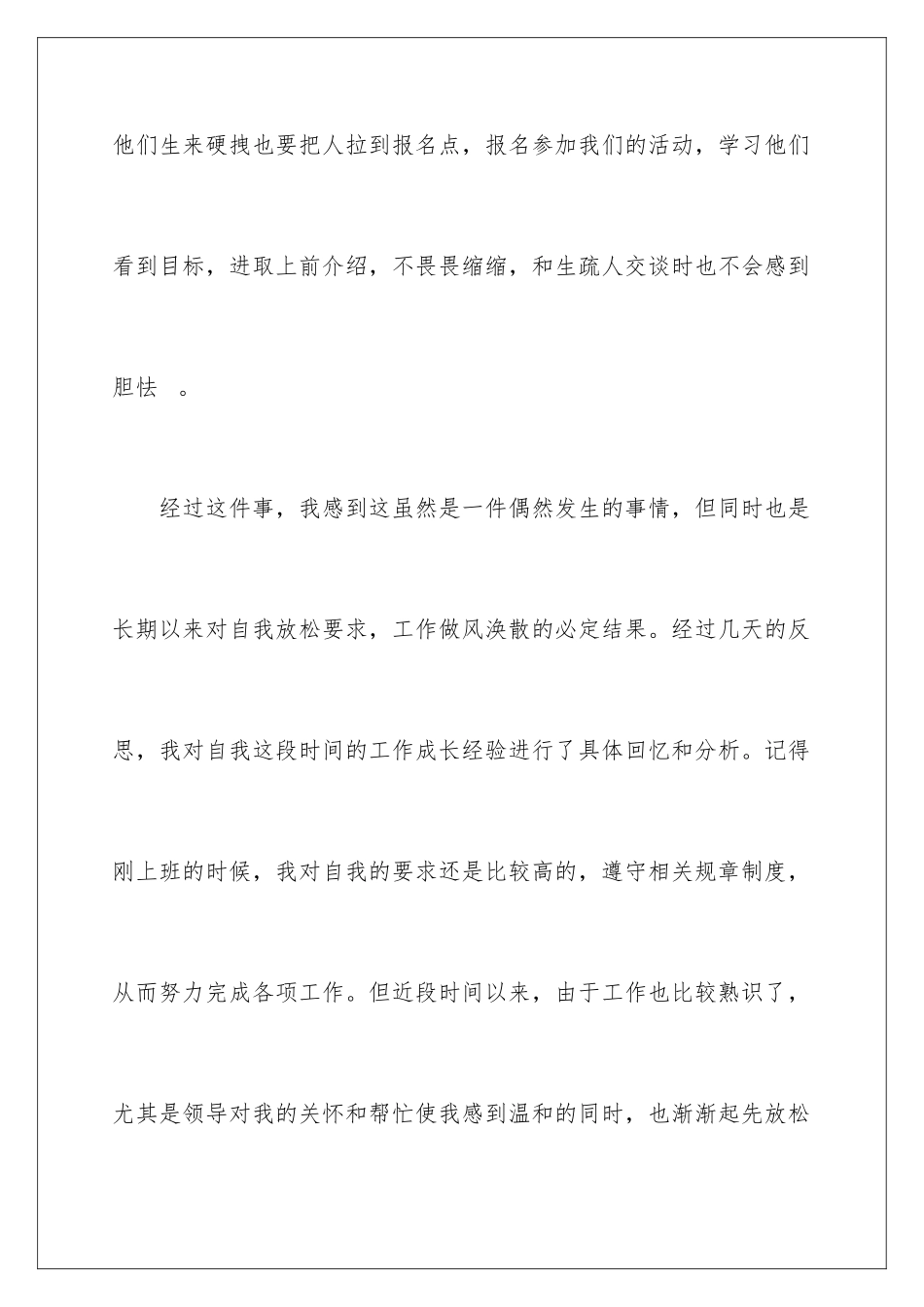 他们生来硬拽也要把人拉到报名点，报名参加我们的活动，学习他们看到目标，进取上前介绍，不畏畏缩缩，和生疏人交谈时也不会感到胆怯 。

经过这件事，我感到这虽然是一件偶然发生的事情，但同时也是长期以来对自我放松要求，工作做风涣散的必定结果。经过几天的反思，我对自我这段时间的工作成长经验进行了具体回忆和分析。记得刚上班的时候，我对自我的要求还是比较高的，遵守相关规章制度，从而努力完成各项工作。但近段时间以来，由于工作也比较熟识了，尤其是领导对我的关怀和帮忙使我感到温和的同时，也渐渐起先放松